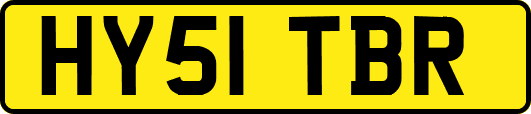 HY51 TBR